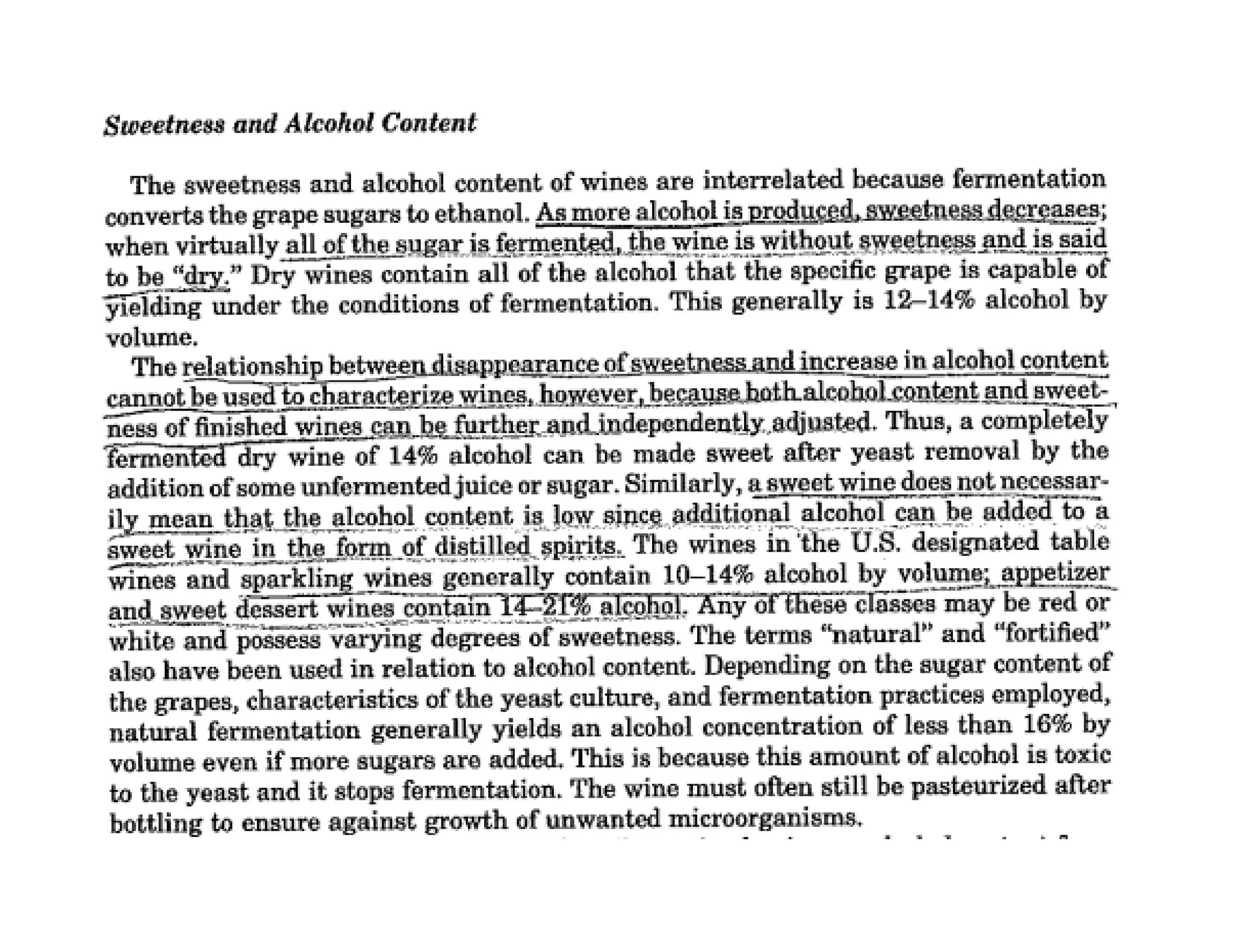 Sweetness and Alcohol Content

The sweetness and alcohol content of wines are interrelated because fermentation converts the grape sugars to ethanol. As more alcohol is produced, sweetness decreases; when virtually all of the sugar is fermented, the wine is without sweetness and is said to be "dry." Dry wines contain all of the alcohol that the specific grape is capable of yielding under the conditions of fermentation. This generally is 12–14% alcohol by volume.

The relationship between disappearance of sweetness and increase in alcohol content cannot be used to characterize wines, however, because both alcohol content and sweetness of finished wines can be further and independently adjusted. Thus, a completely fermented dry wine of 14% alcohol can be made sweet after yeast removal by the addition of some unfermented juice or sugar. Similarly, a sweet wine does not necessarily mean that the alcohol content is low since additional alcohol can be added to a sweet wine in the form of distilled spirits. The wines in the U.S. designated table wines and sparkling wines generally contain 10–14% alcohol by volume; appetizer and sweet dessert wines contain 14–21% alcohol. Any of these classes may be red or white and possess varying degrees of sweetness. The terms "natural" and "fortified" also have been used in relation to alcohol content. Depending on the sugar content of the grapes, characteristics of the yeast culture, and fermentation practices employed, natural fermentation generally yields an alcohol concentration of less than 16% by volume even if more sugars are added. This is because this amount of alcohol is toxic to the yeast and it stops fermentation. The wine must often still be pasteurized after bottling to ensure against growth of unwanted microorganisms.